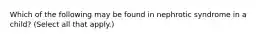 Which of the following may be found in nephrotic syndrome in a child? (Select all that apply.)